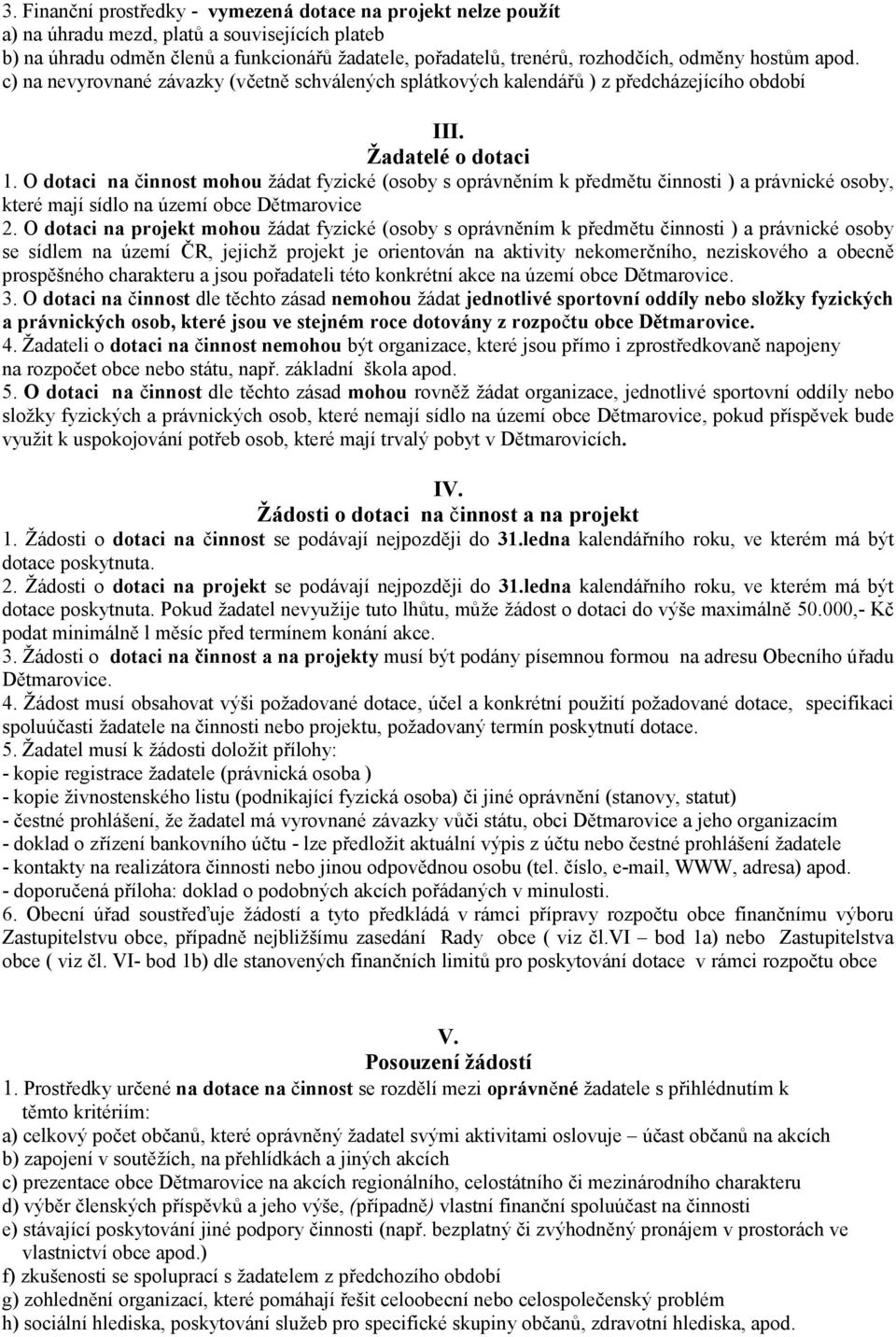 3. Finanční prostředky - vymezená dotace na projekt nelze použít
a) na úhradu mezd, platů a souvisejících plateb
b) na úhradu odměn členů a funkcionářů žadatele, pořadatelů, trenérů, rozhodčích, odměny hostům apod.
c) na nevyrovnané závazky (včetně schválených splátkových kalendářů ) z předcházejícího období

III.
Žadatelé o dotaci

1. O dotaci na činnost mohou žádat fyzické (osoby s oprávněním k předmětu činnosti ) a právnické osoby, které mají sídlo na území obce Dětmarovice
2. O dotaci na projekt mohou žádat fyzické (osoby s oprávněním k předmětu činnosti ) a právnické osoby se sídlem na území ČR, jejichž projekt je orientován na aktivity nekomerčního, neziskového a obecně prospěšného charakteru a jsou pořadateli této konkrétní akce na území obce Dětmarovice.
3. O dotaci na činnost dle těchto zásad nemohou žádat jednotlivé sportovní oddíly nebo složky fyzických a právnických osob, které jsou ve stejném roce dotovány z rozpočtu obce Dětmarovice.
4. Žadateli o dotaci na činnost nemohou být organizace, které jsou přímo i zprostředkovaně napojeny na rozpočet obce nebo státu, např. základní škola apod.
5. O dotaci na činnost dle těchto zásad mohou rovněž žádat organizace, jednotlivé sportovní oddíly nebo složky fyzických a právnických osob, které nemají sídlo na území obce Dětmarovice, pokud příspěvek bude využit k uspokojování potřeb osob, které mají trvalý pobyt v Dětmarovicích.

IV.
Žádosti o dotaci na činnost a na projekt

1. Žádosti o dotaci na činnost se podávají nejpozději do 31.ledna kalendářního roku, ve kterém má být dotace poskytnuta.
2. Žádosti o dotaci na projekt se podávají nejpozději do 31.ledna kalendářního roku, ve kterém má být dotace poskytnuta. Pokud žadatel nevyužije tuto lhůtu, může žádost o dotaci do výše maximálně 50.000,- Kč podat minimálně l měsíc před termínem konání akce.
3. Žádosti o dotaci na činnost a na projekty musí být podány písemnou formou na adresu Obecního úřadu Dětmarovice.
4. Žádost musí obsahovat výši požadované dotace, účel a konkrétní použití požadované dotace, specifikaci spoluúčasti žadatele na činnosti nebo projektu, požadovaný termín poskytnutí dotace.
5. Žadatel musí k žádosti doložit přílohy:
- kopie registrace žadatele (právnická osoba )
- kopie živnostenského listu (podnikající fyzická osoba) či jiné oprávnění (stanovy, statut)
- čestné prohlášení, že žadatel má vyrovnané závazky vůči státu, obci Dětmarovice a jeho organizacím
- doklad o zřízení bankovního účtu - lze předložit aktuální výpis z účtu nebo čestné prohlášení žadatele
- kontakty na realizátora činnosti nebo jinou odpovědnou osobu (tel. číslo, e-mail, WWW, adresa) apod.
- doporučená příloha: doklad o podobných akcích pořádaných v minulosti.
6. Obecní úřad soustřeďuje žádostí a tyto předkládá v rámci přípravy rozpočtu obce finančnímu výboru Zastupitelstvu obce, případně nejbližšímu zasedání Rady obce ( viz čl.VI – bod 1a) nebo Zastupitelstva obce ( viz čl. VI- bod 1b) dle stanovených finančních limitů pro poskytování dotace v rámci rozpočtu obce

V.
Posouzení žádostí

1. Prostředky určené na dotace na činnost se rozdělí mezi oprávněné žadatele s přihlédnutím k těmto kritériím:
a) celkový počet občanů, které oprávněný žadatel svými aktivitami oslovuje – účast občanů na akcích
b) zapojení v soutěžích, na přehlídkách a jiných akcích
c) prezentace obce Dětmarovice na akcích regionálního, celostátního či mezinárodního charakteru
d) výběr členských příspěvků a jeho výše, (případně) vlastní finanční spoluúčast na činnosti
e) stávající poskytování jiné podpory činnosti (např. bezplatný či zvýhodněný pronájem v prostorách ve vlastnictví obce apod.)
f) zkušenosti se spoluprací s žadatelem z předchozího období
g) zohlednění organizací, které pomáhají řešit celoobecní nebo celospolečenský problém
h) sociální hlediska, poskytování služeb pro specifické skupiny občanů, zdravotní hlediska, apod.